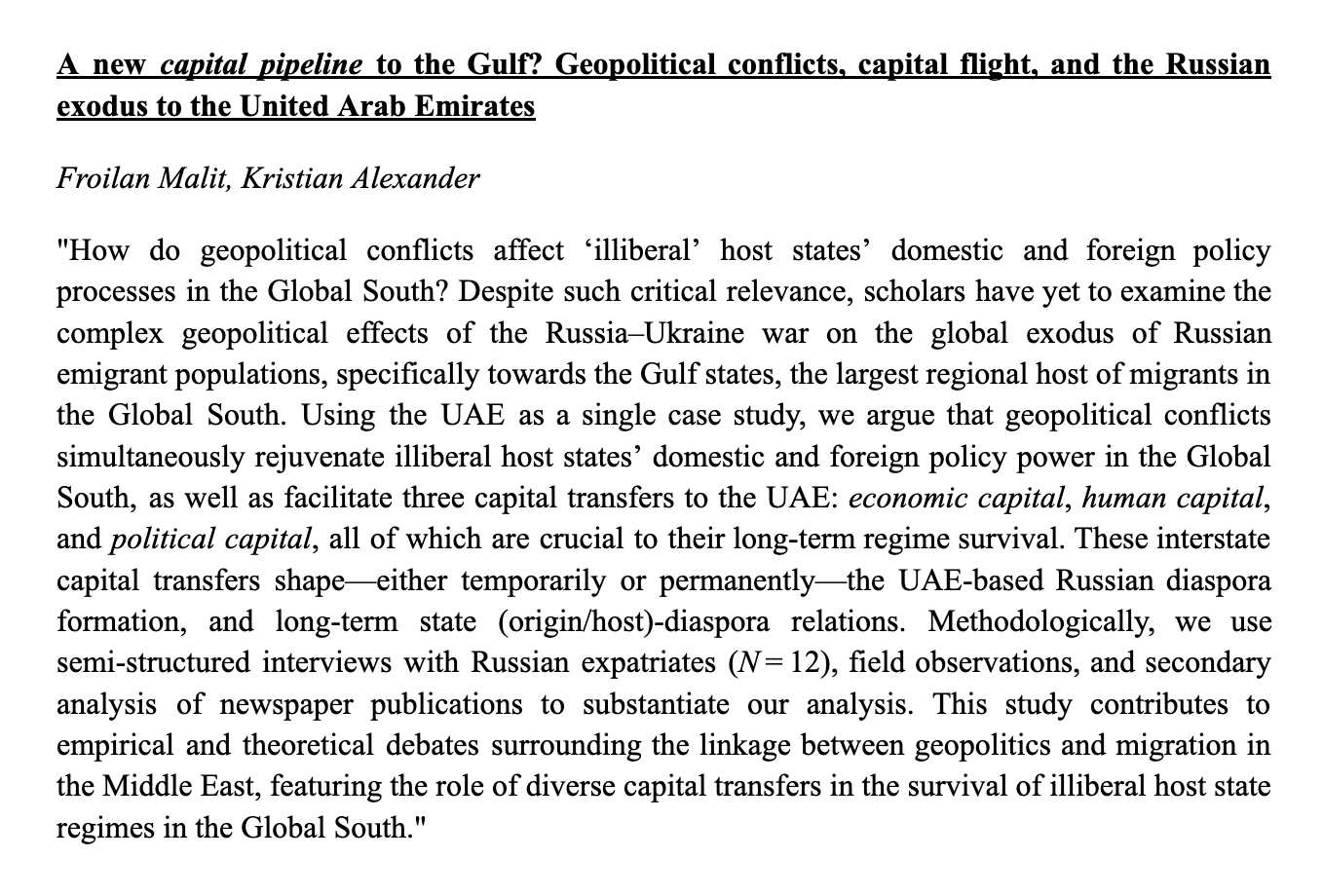 A new capital pipeline to the Gulf? Geopolitical conflicts, capital flight, and the Russian exodus to the United Arab Emirates

Froilan Malit, Kristian Alexander

"How do geopolitical conflicts affect ‘illiberal’ host states’ domestic and foreign policy processes in the Global South? Despite such critical relevance, scholars have yet to examine the complex geopolitical effects of the Russia–Ukraine war on the global exodus of Russian emigrant populations, specifically towards the Gulf states, the largest regional host of migrants in the Global South. Using the UAE as a single case study, we argue that geopolitical conflicts simultaneously rejuvenate illiberal host states’ domestic and foreign policy power in the Global South, as well as facilitate three capital transfers to the UAE: economic capital, human capital, and political capital, all of which are crucial to their long-term regime survival. These interstate capital transfers shape—either temporarily or permanently—the UAE-based Russian diaspora formation, and long-term state (origin/host)-diaspora relations. Methodologically, we use semi-structured interviews with Russian expatriates ($N = 12$), field observations, and secondary analysis of newspaper publications to substantiate our analysis. This study contributes to empirical and theoretical debates surrounding the linkage between geopolitics and migration in the Middle East, featuring the role of diverse capital transfers in the survival of illiberal host state regimes in the Global South."